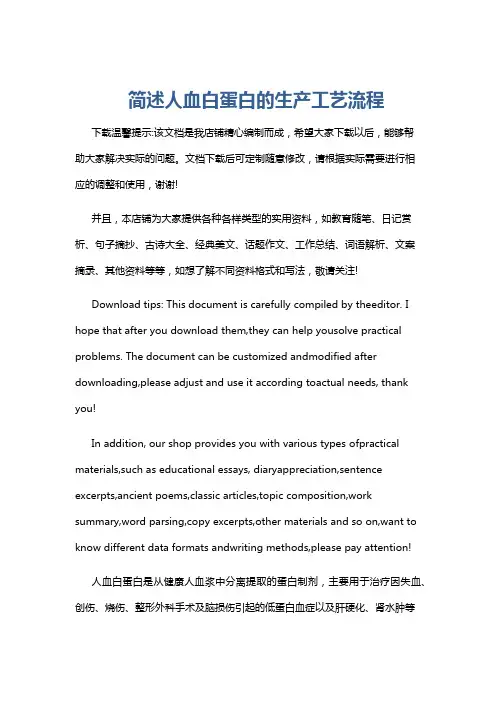 简述人血白蛋白的生产工艺流程

下载温馨提示:该文档是我店铺精心编制而成，希望大家下载以后，能够帮助大家解决实际的问题。文档下载后可定制随意修改，请根据实际需要进行相应的调整和使用，谢谢!

并且，本店铺为大家提供各种各样类型的实用资料，如教育随笔、日记赏析、句子摘抄、古诗大全、经典美文、话题作文、工作总结、词语解析、文案摘录、其他资料等等，如想了解不同资料格式和写法，敬请关注!

Download tips: This document is carefully compiled by theeditor. I hope that after you download them,they can help yousolve practical problems. The document can be customized andmodified after downloading,please adjust and use it according toactual needs, thank you!

In addition, our shop provides you with various types ofpractical materials,such as educational essays, diaryappreciation,sentence excerpts,ancient poems,classic articles,topic composition,work summary,word parsing,copy excerpts,other materials and so on,want to know different data formats andwriting methods,please pay attention!

人血白蛋白是从健康人血浆中分离提取的蛋白制剂，主要用于治疗因失血、创伤、烧伤、整形外科手术及脑损伤引起的低蛋白血症以及肝硬化、肾水肿等